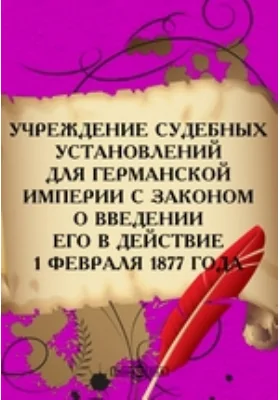 УЧРЕЖДЕНИЕ СУДЕБНЫХ УСТАНОВЛЕНИЙ ДЛЯ ГЕРМАНСКОЙ ИМПЕРИИ С ЗАКОНОМ О ВВЕДЕНИИ ЕГО В ДЕЙСТВИЕ 1 ФЕВРАЛЯ 1877 ГОДА